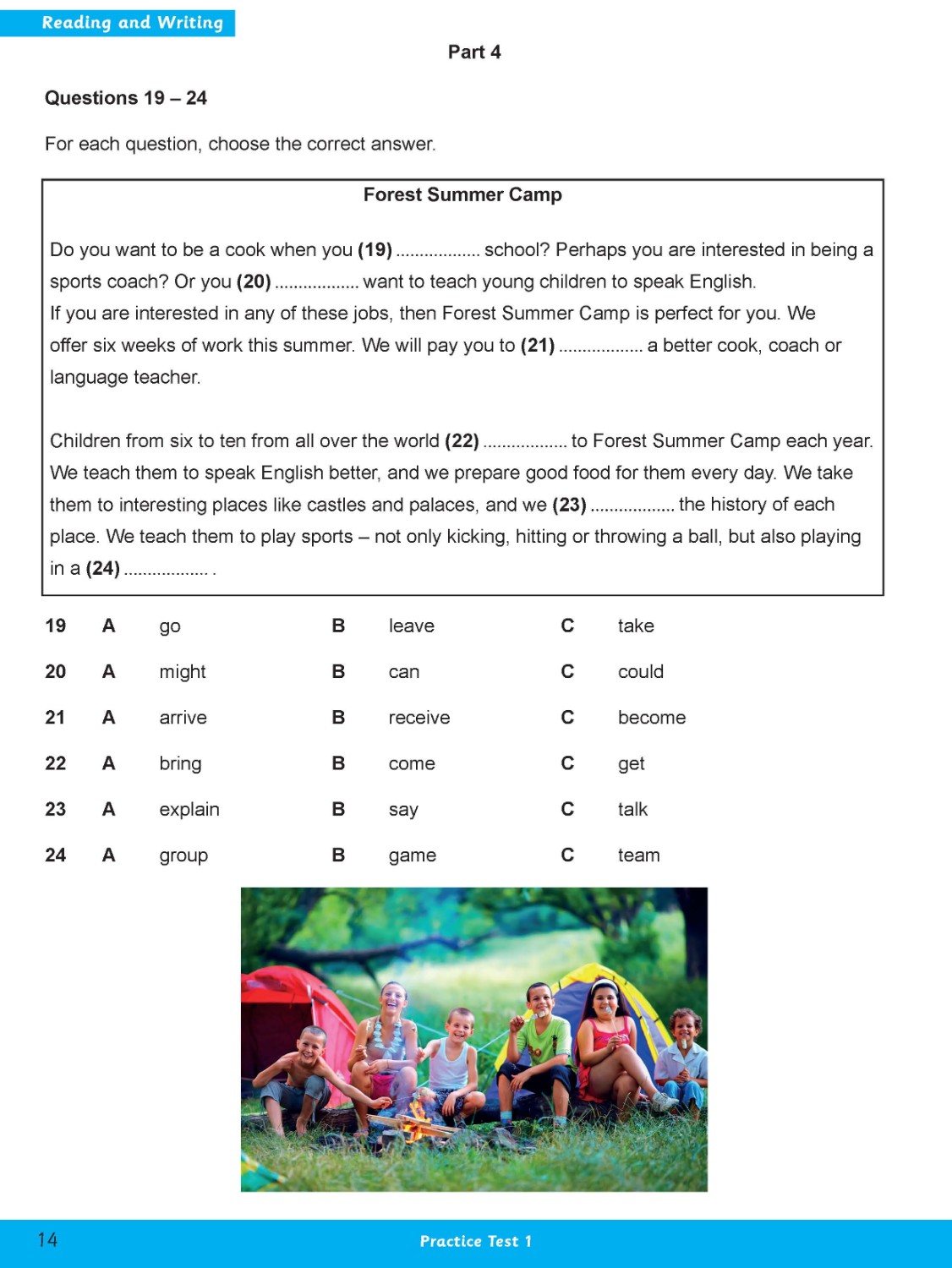 Reading and Writing

Part 4

Questions 19 – 24

For each question, choose the correct answer.

Forest Summer Camp

Do you want to be a cook when you (19) .................. school? Perhaps you are interested in being a sports coach? Or you (20) .................. want to teach young children to speak English.
If you are interested in any of these jobs, then Forest Summer Camp is perfect for you. We offer six weeks of work this summer. We will pay you to (21) .................. a better cook, coach or language teacher.

Children from six to ten from all over the world (22) .................. to Forest Summer Camp each year. We teach them to speak English better, and we prepare good food for them every day. We take them to interesting places like castles and palaces, and we (23) .................. the history of each place. We teach them to play sports – not only kicking, hitting or throwing a ball, but also playing in a (24) .................. .

| 19 | A | go | B | leave | C | take |
|---|---|---|---|---|---|---|
| 20 | A | might | B | can | C | could |
| 21 | A | arrive | B | receive | C | become |
| 22 | A | bring | B | come | C | get |
| 23 | A | explain | B | say | C | talk |
| 24 | A | group | B | game | C | team |

14

Practice Test 1